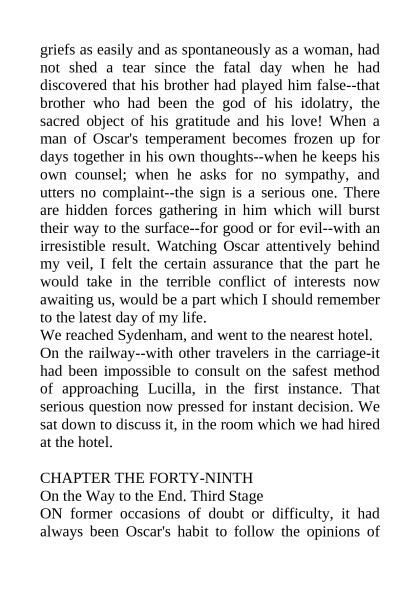 griefs as easily and as spontaneously as a woman, had not shed a tear since the fatal day when he had discovered that his brother had played him false--that brother who had been the god of his idolatry, the sacred object of his gratitude and his love! When a man of Oscar's temperament becomes frozen up for days together in his own thoughts--when he keeps his own counsel; when he asks for no sympathy, and utters no complaint--the sign is a serious one. There are hidden forces gathering in him which will burst their way to the surface--for good or for evil--with an irresistible result. Watching Oscar attentively behind my veil, I felt the certain assurance that the part he would take in the terrible conflict of interests now awaiting us, would be a part which I should remember to the latest day of my life.

We reached Sydenham, and went to the nearest hotel.

On the railway--with other travelers in the carriage-it had been impossible to consult on the safest method of approaching Lucilla, in the first instance. That serious question now pressed for instant decision. We sat down to discuss it, in the room which we had hired at the hotel.

CHAPTER THE FORTY-NINTH

On the Way to the End. Third Stage

ON former occasions of doubt or difficulty, it had always been Oscar's habit to follow the opinions of